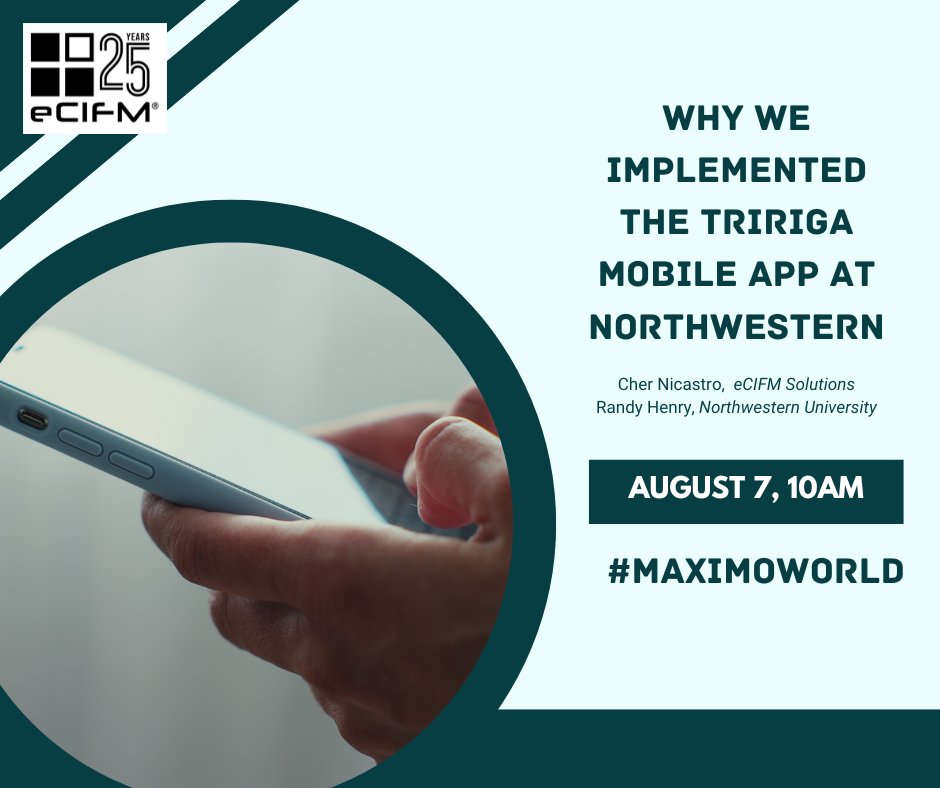 25 YEARS
eCIFM®

WHY WE IMPLEMENTED THE TRIRIGA MOBILE APP AT NORTHWESTERN

Cher Nicastro, eCIFM Solutions
Randy Henry, Northwestern University

AUGUST 7, 10AM

#MAXIMOWORLD